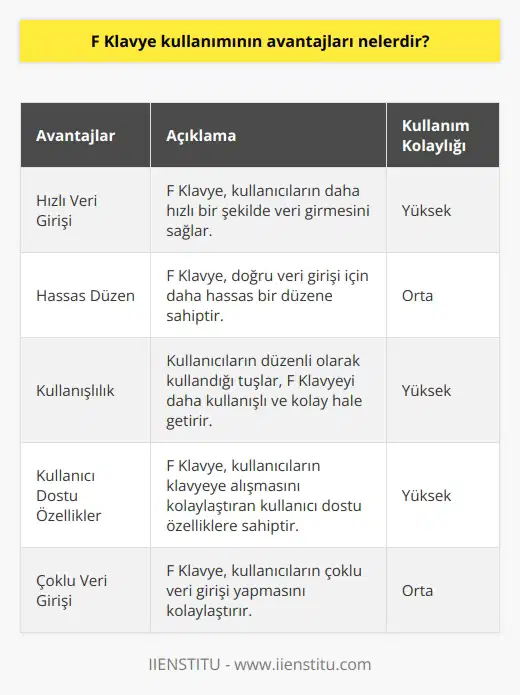 F Klavye kullanımının avantajları nelerdir?

| Avantajlar | Açıklama | Kullanım Kolaylığı |
|---|---|---|
| Hızlı Veri Girişi | F Klavye, kullanıcıların daha hızlı bir şekilde veri girmesini sağlar. | Yüksek |
| Hassas Düzen | F Klavye, doğru veri girişi için daha hassas bir düzene sahiptir. | Orta |
| Kullanışlılık | Kullanıcıların düzenli olarak kullandığı tuşlar, F Klavyeyi daha kullanışlı ve kolay hale getirir. | Yüksek |
| Kullanıcı Dostu Özellikler | F Klavye, kullanıcıların klavyeye alışmasını kolaylaştıran kullanıcı dostu özelliklere sahiptir. | Yüksek |
| Çoklu Veri Girişi | F Klavye, kullanıcıların çoklu veri girişi yapmasını kolaylaştırır. | Orta |

IIENSTITU - www.iienstitu.com